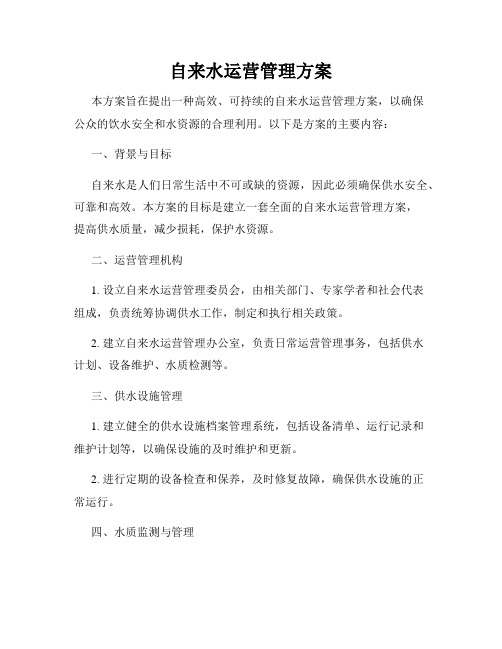 自来水运营管理方案

本方案旨在提出一种高效、可持续的自来水运营管理方案，以确保公众的饮水安全和水资源的合理利用。以下是方案的主要内容：

一、背景与目标

自来水是人们日常生活中不可或缺的资源，因此必须确保供水安全、可靠和高效。本方案的目标是建立一套全面的自来水运营管理方案，提高供水质量，减少损耗，保护水资源。

二、运营管理机构

1. 设立自来水运营管理委员会，由相关部门、专家学者和社会代表组成，负责统筹协调供水工作，制定和执行相关政策。

2. 建立自来水运营管理办公室，负责日常运营管理事务，包括供水计划、设备维护、水质检测等。

三、供水设施管理

1. 建立健全的供水设施档案管理系统，包括设备清单、运行记录和维护计划等，以确保设施的及时维护和更新。

2. 进行定期的设备检查和保养，及时修复故障，确保供水设施的正常运行。

四、水质监测与管理